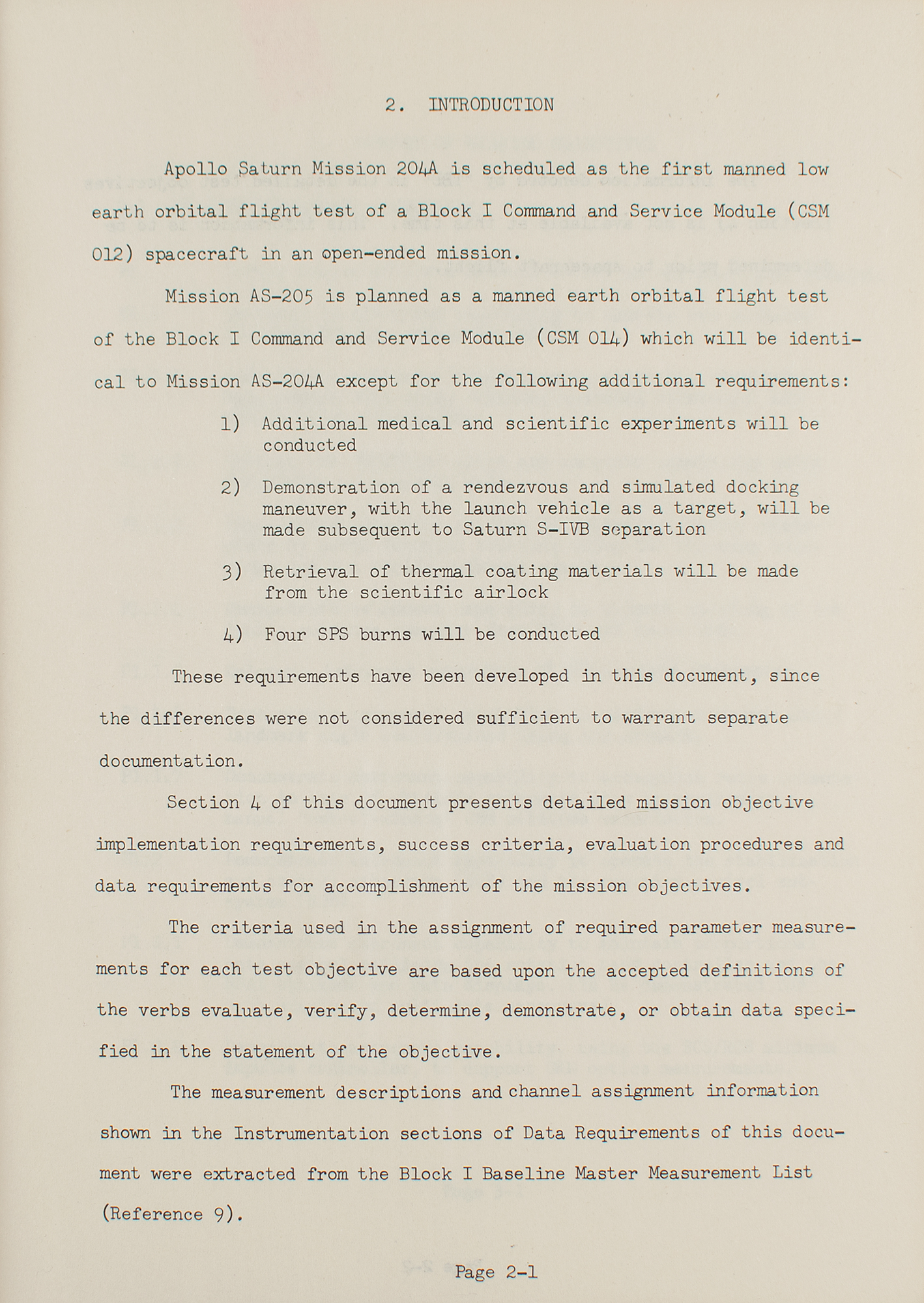 2. INTRODUCTION

Apollo Saturn Mission 204A is scheduled as the first manned low earth orbital flight test of a Block I Command and Service Module (CSM 012) spacecraft in an open-ended mission.

Mission AS-205 is planned as a manned earth orbital flight test of the Block I Command and Service Module (CSM 014) which will be identical to Mission AS-204A except for the following additional requirements:

1) Additional medical and scientific experiments will be conducted

2) Demonstration of a rendezvous and simulated docking maneuver, with the launch vehicle as a target, will be made subsequent to Saturn S-IVB separation

3) Retrieval of thermal coating materials will be made from the scientific airlock

4) Four SPS burns will be conducted

These requirements have been developed in this document, since the differences were not considered sufficient to warrant separate documentation.

Section 4 of this document presents detailed mission objective implementation requirements, success criteria, evaluation procedures and data requirements for accomplishment of the mission objectives.

The criteria used in the assignment of required parameter measurements for each test objective are based upon the accepted definitions of the verbs evaluate, verify, determine, demonstrate, or obtain data specified in the statement of the objective.

The measurement descriptions and channel assignment information shown in the Instrumentation sections of Data Requirements of this document were extracted from the Block I Baseline Master Measurement List (Reference 9).

Page 2-1